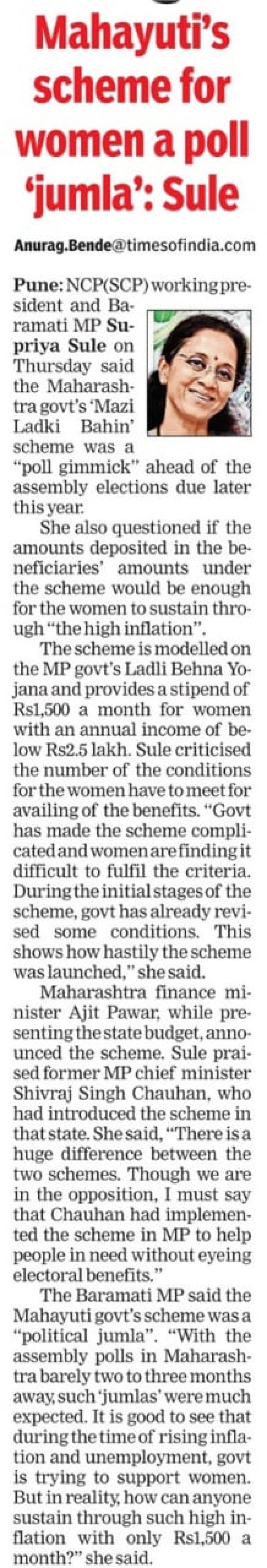 Mahayuti's scheme for women a poll 'jumla': Sule

Anurag.Bende@timesofindia.com

Pune: NCP(SCP) working president and Baramati MP Supriya Sule on Thursday said the Maharashtra govt's 'Mazi Ladki Bahin' scheme was a "poll gimmick" ahead of the assembly elections due later this year.

She also questioned if the amounts deposited in the beneficiaries' amounts under the scheme would be enough for the women to sustain through "the high inflation".

The scheme is modelled on the MP govt's Ladli Behna Yojana and provides a stipend of Rs1,500 a month for women with an annual income of below Rs2.5 lakh. Sule criticised the number of the conditions for the women have to meet for availing of the benefits. "Govt has made the scheme complicated and women are finding it difficult to fulfil the criteria. During the initial stages of the scheme, govt has already revised some conditions. This shows how hastily the scheme was launched," she said.

Maharashtra finance minister Ajit Pawar, while presenting the state budget, announced the scheme. Sule praised former MP chief minister Shivraj Singh Chauhan, who had introduced the scheme in that state. She said, "There is a huge difference between the two schemes. Though we are in the opposition, I must say that Chauhan had implemented the scheme in MP to help people in need without eyeing electoral benefits."

The Baramati MP said the Mahayuti govt's scheme was a "political jumla". "With the assembly polls in Maharashtra barely two to three months away, such 'jumlas' were much expected. It is good to see that during the time of rising inflation and unemployment, govt is trying to support women. But in reality, how can anyone sustain through such high inflation with only Rs1,500 a month?" she said.